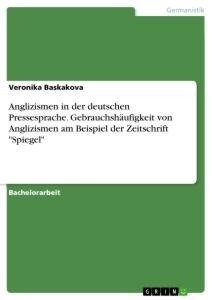 Germanistik

Veronika Baskakova

Anglizismen in der deutschen Pressesprache. Gebrauchshäufigkeit von Anglizismen am Beispiel der Zeitschrift "Spiegel"

Bachelorarbeit

GRIN